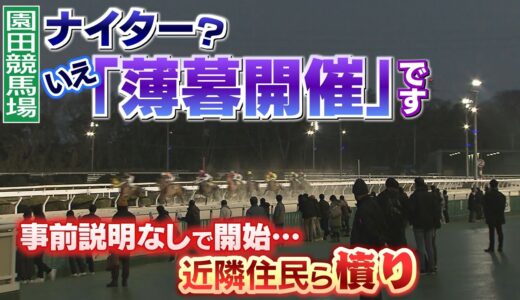 園田競馬場

ナイター？

いえ「薄暮開催」です

事前説明なしで開始…
近隣住民ら憤り